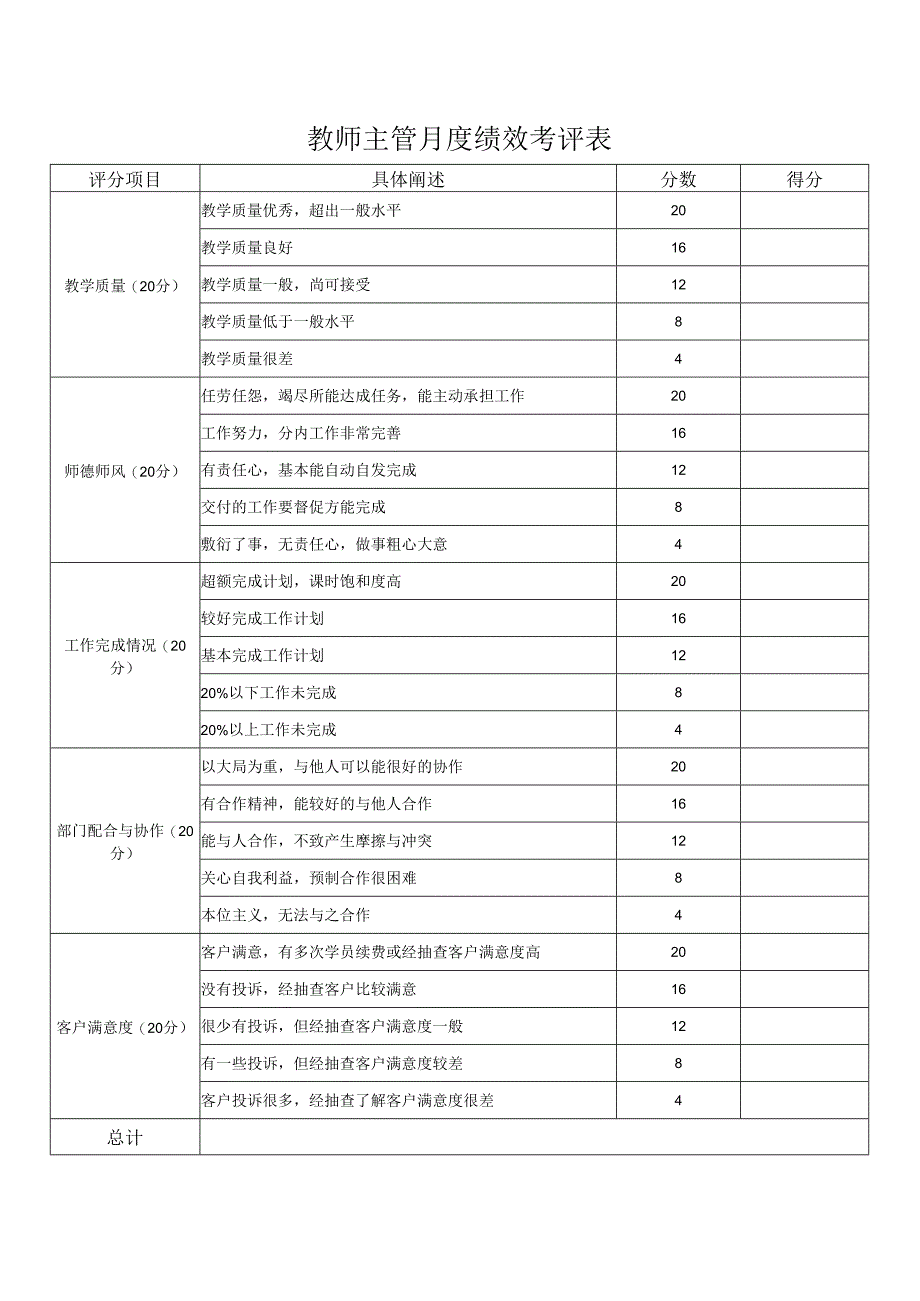 教师主管月度绩效考评表

| 评分项目 | 具体阐述 | 分数 | 得分 |
|---|---|---|---|
| 教学质量（20分） | 教学质量优秀，超出一般水平 | 20 | |
| | 教学质量良好 | 16 | |
| | 教学质量一般，尚可接受 | 12 | |
| | 教学质量低于一般水平 | 8 | |
| | 教学质量很差 | 4 | |
| 师德师风（20分） | 任劳任怨，竭尽所能达成任务，能主动承担工作 | 20 | |
| | 工作努力，分内工作非常完善 | 16 | |
| | 有责任心，基本能自动自发完成 | 12 | |
| | 交付的工作要督促方能完成 | 8 | |
| | 敷衍了事，无责任心，做事粗心大意 | 4 | |
| 工作完成情况（20分） | 超额完成计划，课时饱和度高 | 20 | |
| | 较好完成工作计划 | 16 | |
| | 基本完成工作计划 | 12 | |
| | 20%以下工作未完成 | 8 | |
| | 20%以上工作未完成 | 4 | |
| 部门配合与协作（20分） | 以大局为重，与他人可以能很好的协作 | 20 | |
| | 有合作精神，能较好的与他人合作 | 16 | |
| | 能与人合作，不致产生摩擦与冲突 | 12 | |
| | 关心自我利益，预制合作很困难 | 8 | |
| | 本位主义，无法与之合作 | 4 | |
| 客户满意度（20分） | 客户满意，有多次学员续费或经抽查客户满意度高 | 20 | |
| | 没有投诉，经抽查客户比较满意 | 16 | |
| | 很少有投诉，但经抽查客户满意度一般 | 12 | |
| | 有一些投诉，但经抽查客户满意度较差 | 8 | |
| | 客户投诉很多，经抽查了解客户满意度很差 | 4 | |
| 总计 | | | |